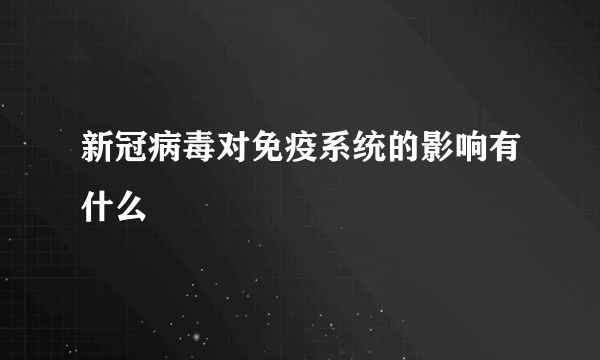 新冠病毒对免疫系统的影响有什么